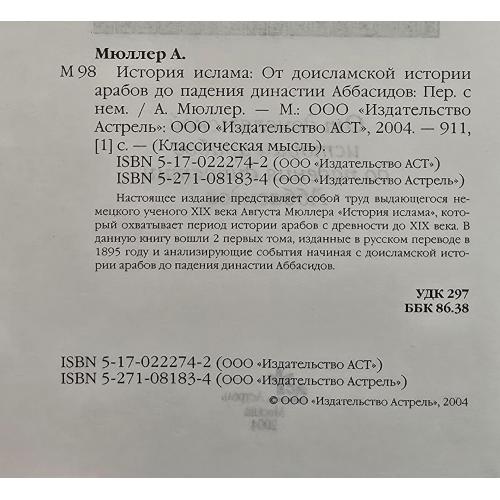 Мюллер А.

М 98 История ислама: От доисламской истории арабов до падения династии Аббасидов: Пер. с нем. / А. Мюллер. — М.: ООО «Издательство Астрель»: ООО «Издательство АСТ», 2004. — 911, [1] с. — (Классическая мысль).

ISBN 5-17-022274-2 (ООО «Издательство АСТ»)
ISBN 5-271-08183-4 (ООО «Издательство Астрель»)

Настоящее издание представляет собой труд выдающегося немецкого ученого XIX века Августа Мюллера «История ислама», который охватывает период истории арабов с древности до XIX века. В данную книгу вошли 2 первых тома, изданные в русском переводе в 1895 году и анализирующие события начиная с доисламской истории арабов до падения династии Аббасидов.

УДК 297
ББК 86.38

ISBN 5-17-022274-2 (ООО «Издательство АСТ»)
ISBN 5-271-08183-4 (ООО «Издательство Астрель»)

© ООО «Издательство Астрель», 2004